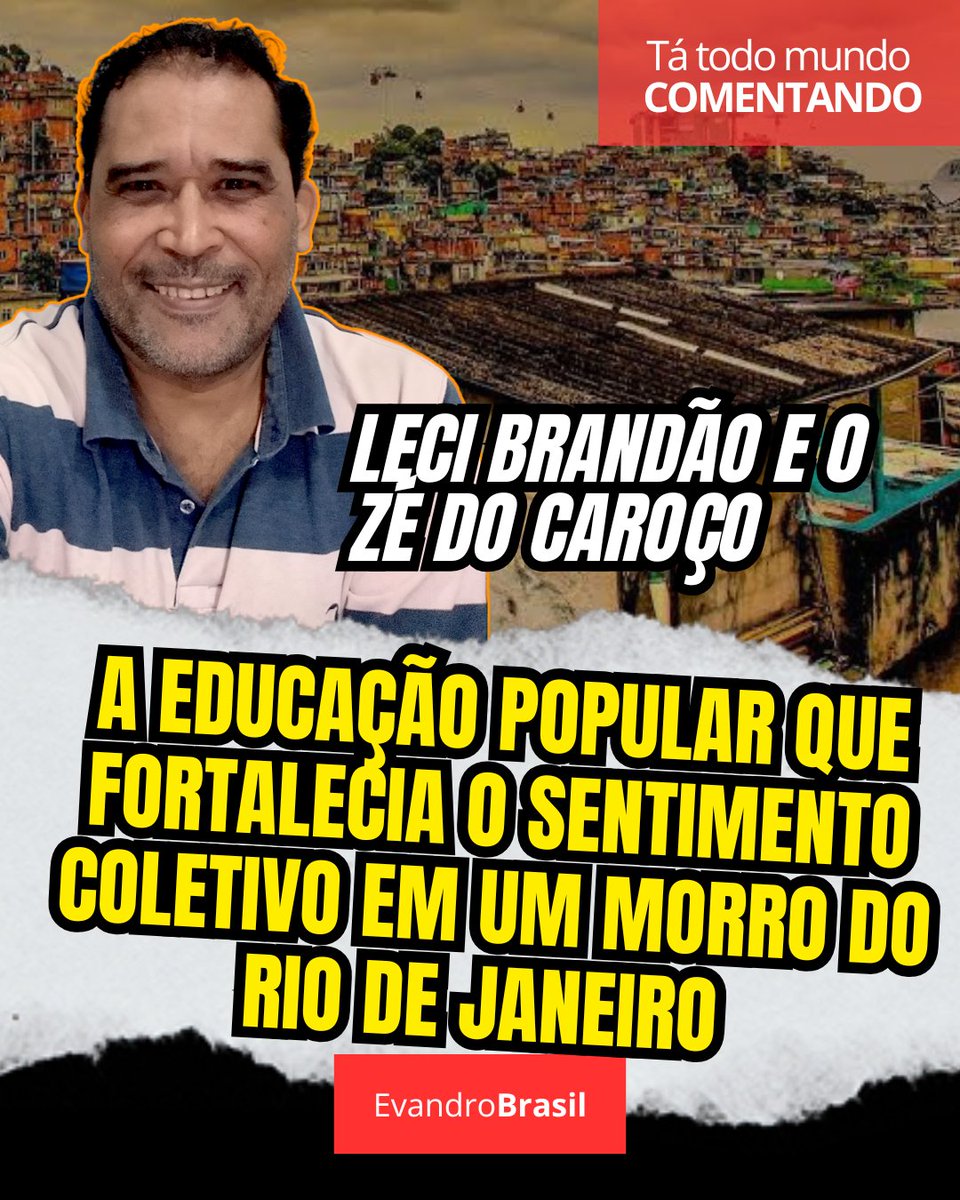 Tá todo mundo
COMENTANDO

LECI BRANDÃO E O ZÉ DO CAROÇO

A EDUCAÇÃO POPULAR QUE FORTALECIA O SENTIMENTO COLETIVO EM UM MORRO DO RIO DE JANEIRO

EvandroBrasil